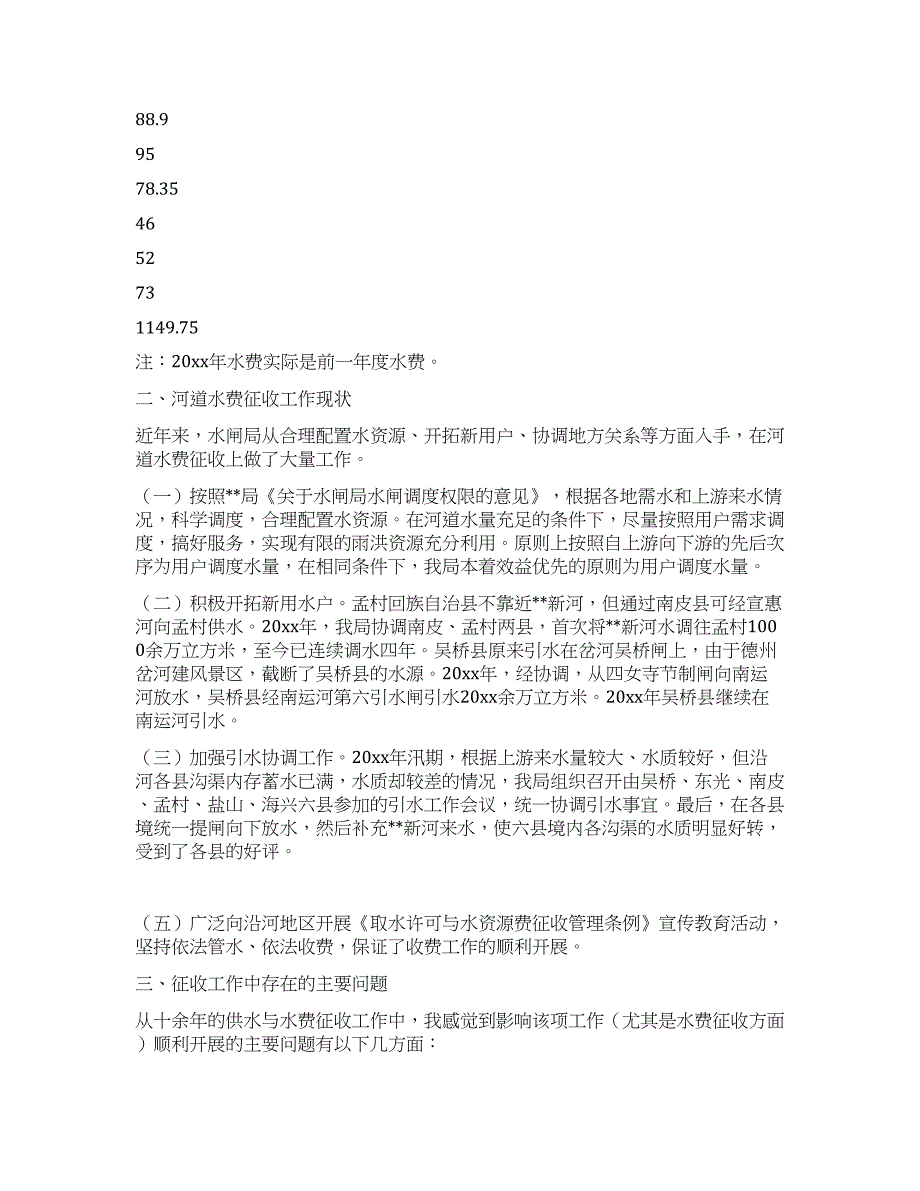 88.9

95

78.35

46

52

73

1149.75

注：20xx年水费实际是前一年度水费。

二、河道水费征收工作现状

近年来，水闸局从合理配置水资源、开拓新用户、协调地方关系等方面入手，在河道水费征收上做了大量工作。

（一）按照**局《关于水闸局水闸调度权限的意见》，根据各地需水和上游来水情况，科学调度，合理配置水资源。在河道水量充足的条件下，尽量按照用户需求调度，搞好服务，实现有限的雨洪资源充分利用。原则上按照自上游向下游的先后次序为用户调度水量，在相同条件下，我局本着效益优先的原则为用户调度水量。

（二）积极开拓新用水户。孟村回族自治县不靠近**新河，但通过南皮县可经宣惠河向孟村供水。20xx年，我局协调南皮、孟村两县，首次将**新河水调往孟村1000余万立方米，至今已连续调水四年。吴桥县原来引水在岔河吴桥闸上，由于德州岔河建风景区，截断了吴桥县的水源。20xx年，经协调，从四女寺节制闸向南运河放水，吴桥县经南运河第六引水闸引水20xx余万立方米。20xx年吴桥县继续在南运河引水。

（三）加强引水协调工作。20xx年汛期，根据上游来水量较大、水质较好，但沿河各县沟渠内存蓄水已满，水质却较差的情况，我局组织召开由吴桥、东光、南皮、孟村、盐山、海兴六县参加的引水工作会议，统一协调引水事宜。最后，在各县境统一提闸向下放水，然后补充**新河来水，使六县境内各沟渠的水质明显好转，受到了各县的好评。

（五）广泛向沿河地区开展《取水许可与水资源费征收管理条例》宣传教育活动，坚持依法管水、依法收费，保证了收费工作的顺利开展。

三、征收工作中存在的主要问题

从十余年的供水与水费征收工作中，我感觉到影响该项工作（尤其是水费征收方面）顺利开展的主要问题有以下几方面：